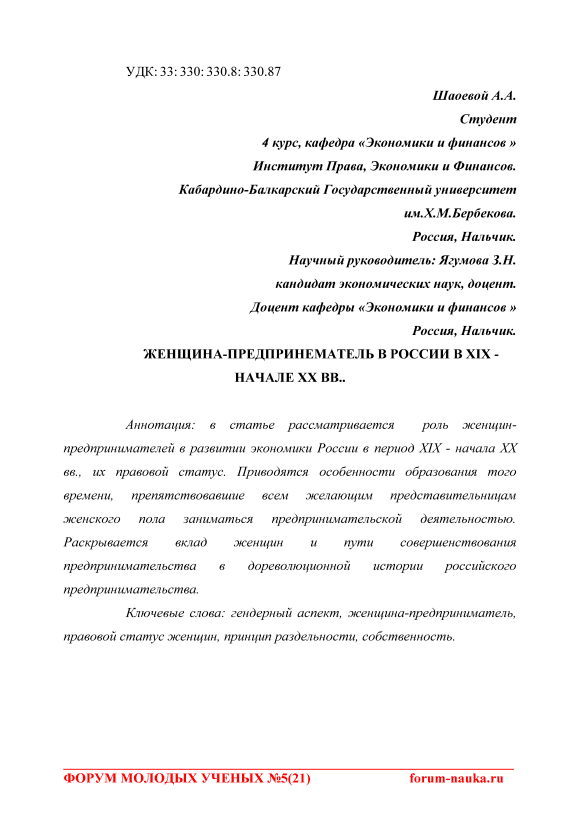 УДК: 33: 330: 330.8: 330.87

Шаоевой А.А.
Студент
4 курс, кафедра «Экономики и финансов »
Институт Права, Экономики и Финансов.
Кабардино-Балкарский Государственный университет
им.Х.М.Бербекова.
Россия, Нальчик.
Научный руководитель: Ягумова З.Н.
кандидат экономических наук, доцент.
Доцент кафедры «Экономики и финансов »
Россия, Нальчик.

ЖЕНЩИНА-ПРЕДПРИНЕМАТЕЛЬ В РОССИИ В XIX - НАЧАЛЕ XX ВВ..

Аннотация: в статье рассматривается роль женщин-предпринимателей в развитии экономики России в период XIX - начала XX вв., их правовой статус. Приводятся особенности образования того времени, препятствовавшие всем желающим представительницам женского пола заниматься предпринимательской деятельностью. Раскрывается вклад женщин и пути совершенствования предпринимательства в дореволюционной истории российского предпринимательства.

Ключевые слова: гендерный аспект, женщина-предприниматель, правовой статус женщин, принцип раздельности, собственность.

ФОРУМ МОЛОДЫХ УЧЕНЫХ №5(21) forum-nauka.ru